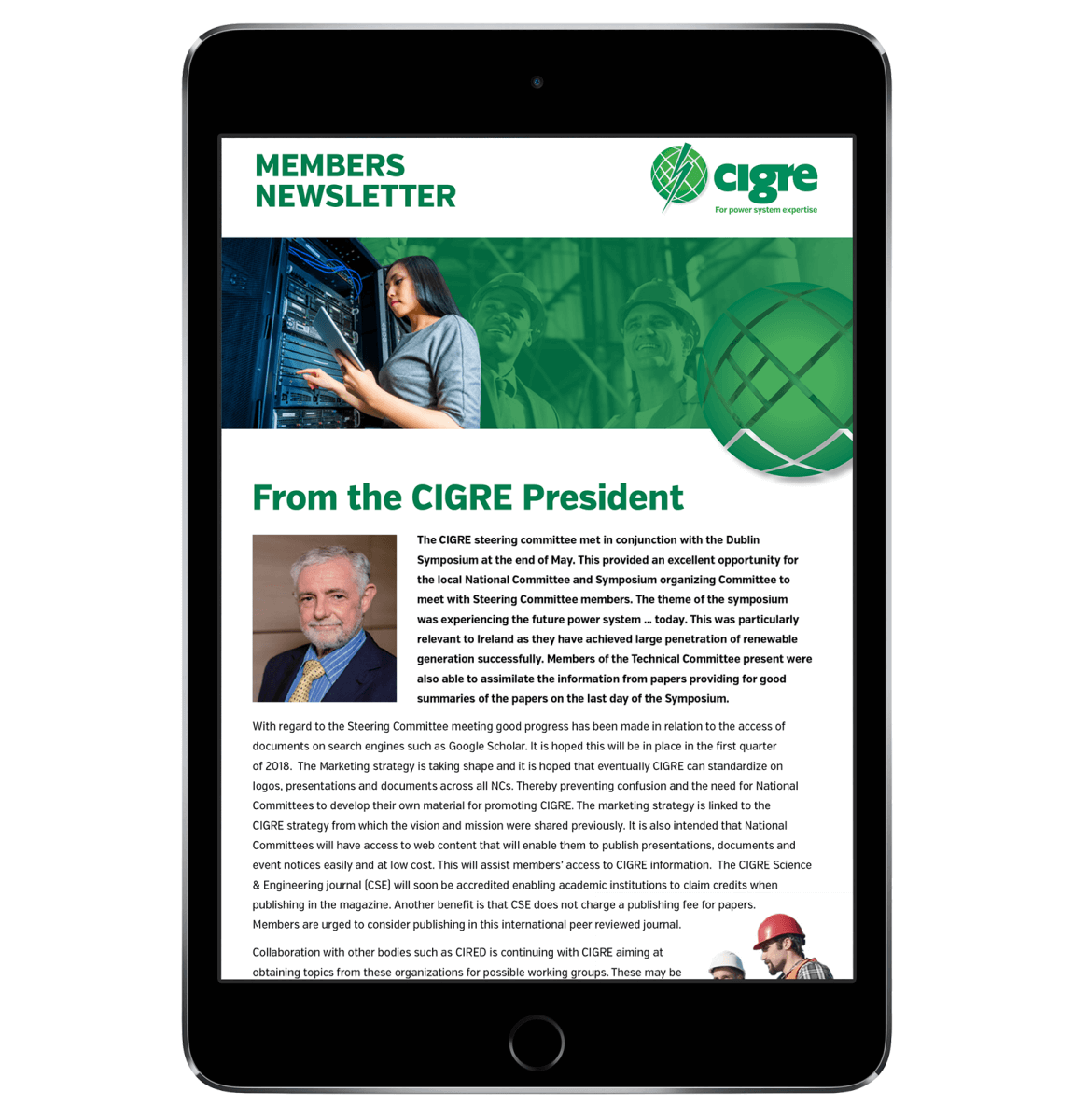 MEMBERS NEWSLETTER

cigre
For power system expertise

From the CIGRE President

The CIGRE steering committee met in conjunction with the Dublin Symposium at the end of May. This provided an excellent opportunity for the local National Committee and Symposium organizing Committee to meet with Steering Committee members. The theme of the symposium was experiencing the future power system … today. This was particularly relevant to Ireland as they have achieved large penetration of renewable generation successfully. Members of the Technical Committee present were also able to assimilate the information from papers providing for good summaries of the papers on the last day of the Symposium.

With regard to the Steering Committee meeting good progress has been made in relation to the access of documents on search engines such as Google Scholar. It is hoped this will be in place in the first quarter of 2018. The Marketing strategy is taking shape and it is hoped that eventually CIGRE can standardize on logos, presentations and documents across all NCs. Thereby preventing confusion and the need for National Committees to develop their own material for promoting CIGRE. The marketing strategy is linked to the CIGRE strategy from which the vision and mission were shared previously. It is also intended that National Committees will have access to web content that will enable them to publish presentations, documents and event notices easily and at low cost. This will assist members' access to CIGRE information. The CIGRE Science & Engineering journal (CSE) will soon be accredited enabling academic institutions to claim credits when publishing in the magazine. Another benefit is that CSE does not charge a publishing fee for papers. Members are urged to consider publishing in this international peer reviewed journal.

Collaboration with other bodies such as CIRED is continuing with CIGRE aiming at obtaining topics from these organizations for possible working groups. These may be